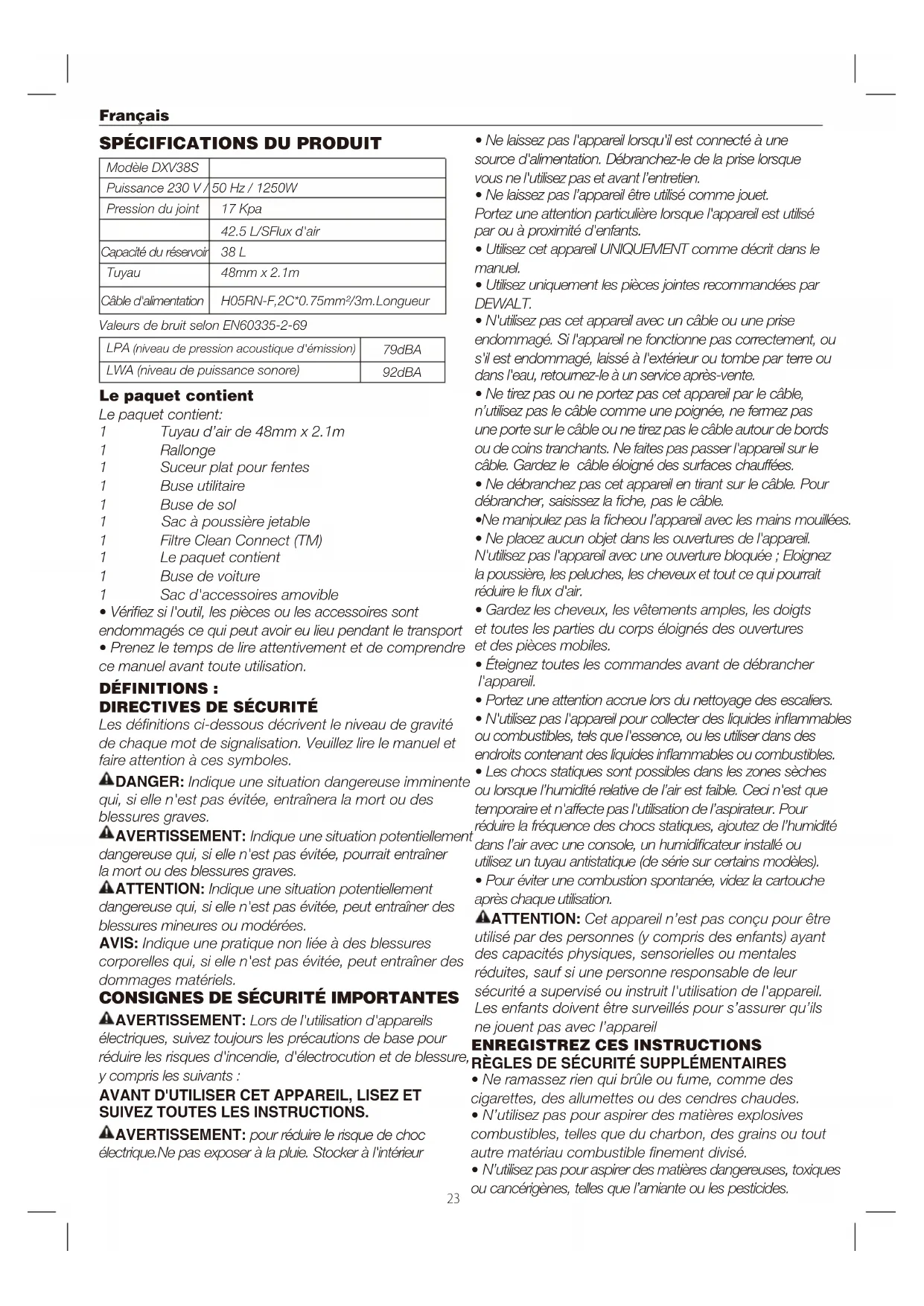 Français

SPÉCIFICATIONS DU PRODUIT

| Modèle DXV38S | |
|---|---|
| Puissance 230 V / 50 Hz / 1250W | |
| Pression du joint | 17 Kpa |
| | 42.5 L/SFlux d'air |
| Capacité du réservoir | 38 L |
| Tuyau | 48mm x 2.1m |
| Câble d'alimentation | H05RN-F,2C*0.75mm²/3m.Longueur |

Valeurs de bruit selon EN60335-2-69

| LPA (niveau de pression acoustique d'émission) | 79dBA |
|---|---|
| LWA (niveau de puissance sonore) | 92dBA |

Le paquet contient
Le paquet contient:
1 Tuyau d'air de 48mm x 2.1m
1 Rallonge
1 Suceur plat pour fentes
1 Buse utilitaire
1 Buse de sol
1 Sac à poussière jetable
1 Filtre Clean Connect (TM)
1 Le paquet contient
1 Buse de voiture
1 Sac d'accessoires amovible
• Vérifiez si l'outil, les pièces ou les accessoires sont endommagés ce qui peut avoir eu lieu pendant le transport
• Prenez le temps de lire attentivement et de comprendre ce manuel avant toute utilisation.

DÉFINITIONS :
DIRECTIVES DE SÉCURITÉ
Les définitions ci-dessous décrivent le niveau de gravité de chaque mot de signalisation. Veuillez lire le manuel et faire attention à ces symboles.
DANGER: Indique une situation dangereuse imminente qui, si elle n'est pas évitée, entraînera la mort ou des blessures graves.
AVERTISSEMENT: Indique une situation potentiellement dangereuse qui, si elle n'est pas évitée, pourrait entraîner la mort ou des blessures graves.
ATTENTION: Indique une situation potentiellement dangereuse qui, si elle n'est pas évitée, peut entraîner des blessures mineures ou modérées.
AVIS: Indique une pratique non liée à des blessures corporelles qui, si elle n'est pas évitée, peut entraîner des dommages matériels.

CONSIGNES DE SÉCURITÉ IMPORTANTES
AVERTISSEMENT: Lors de l'utilisation d'appareils électriques, suivez toujours les précautions de base pour réduire les risques d'incendie, d'électrocution et de blessure, y compris les suivants :
AVANT D'UTILISER CET APPAREIL, LISEZ ET SUIVEZ TOUTES LES INSTRUCTIONS.
AVERTISSEMENT: pour réduire le risque de choc électrique.Ne pas exposer à la pluie. Stocker à l'intérieur

• Ne laissez pas l'appareil lorsqu'il est connecté à une source d'alimentation. Débranchez-le de la prise lorsque vous ne l'utilisez pas et avant l'entretien.
• Ne laissez pas l'appareil être utilisé comme jouet. Portez une attention particulière lorsque l'appareil est utilisé par ou à proximité d'enfants.
• Utilisez cet appareil UNIQUEMENT comme décrit dans le manuel.
• Utilisez uniquement les pièces jointes recommandées par DEWALT.
• N'utilisez pas cet appareil avec un câble ou une prise endommagé. Si l'appareil ne fonctionne pas correctement, ou s'il est endommagé, laissé à l'extérieur ou tombe par terre ou dans l'eau, retournez-le à un service après-vente.
• Ne tirez pas ou ne portez pas cet appareil par le câble, n'utilisez pas le câble comme une poignée, ne fermez pas une porte sur le câble ou ne tirez pas le câble autour de bords ou de coins tranchants. Ne faites pas passer l'appareil sur le câble. Gardez le câble éloigné des surfaces chauffées.
• Ne débranchez pas cet appareil en tirant sur le câble. Pour débrancher, saisissez la fiche, pas le câble.
•Ne manipulez pas la ficheou l'appareil avec les mains mouillées.
• Ne placez aucun objet dans les ouvertures de l'appareil. N'utilisez pas l'appareil avec une ouverture bloquée ; Eloignez la poussière, les peluches, les cheveux et tout ce qui pourrait réduire le flux d'air.
• Gardez les cheveux, les vêtements amples, les doigts et toutes les parties du corps éloignés des ouvertures et des pièces mobiles.
• Éteignez toutes les commandes avant de débrancher l'appareil.
• Portez une attention accrue lors du nettoyage des escaliers.
• N'utilisez pas l'appareil pour collecter des liquides inflammables ou combustibles, tels que l'essence, ou les utiliser dans des endroits contenant des liquides inflammables ou combustibles.
• Les chocs statiques sont possibles dans les zones sèches ou lorsque l'humidité relative de l'air est faible. Ceci n'est que temporaire et n'affecte pas l'utilisation de l'aspirateur. Pour réduire la fréquence des chocs statiques, ajoutez de l'humidité dans l'air avec une console, un humidificateur installé ou utilisez un tuyau antistatique (de série sur certains modèles).
• Pour éviter une combustion spontanée, videz la cartouche après chaque utilisation.
ATTENTION: Cet appareil n'est pas conçu pour être utilisé par des personnes (y compris des enfants) ayant des capacités physiques, sensorielles ou mentales réduites, sauf si une personne responsable de leur sécurité a supervisé ou instruit l'utilisation de l'appareil. Les enfants doivent être surveillés pour s'assurer qu'ils ne jouent pas avec l'appareil

ENREGISTREZ CES INSTRUCTIONS
RÈGLES DE SÉCURITÉ SUPPLÉMENTAIRES
• Ne ramassez rien qui brûle ou fume, comme des cigarettes, des allumettes ou des cendres chaudes.
• N'utilisez pas pour aspirer des matières explosives combustibles, telles que du charbon, des grains ou tout autre matériau combustible finement divisé.
• N'utilisez pas pour aspirer des matières dangereuses, toxiques ou cancérigènes, telles que l'amiante ou les pesticides.

23